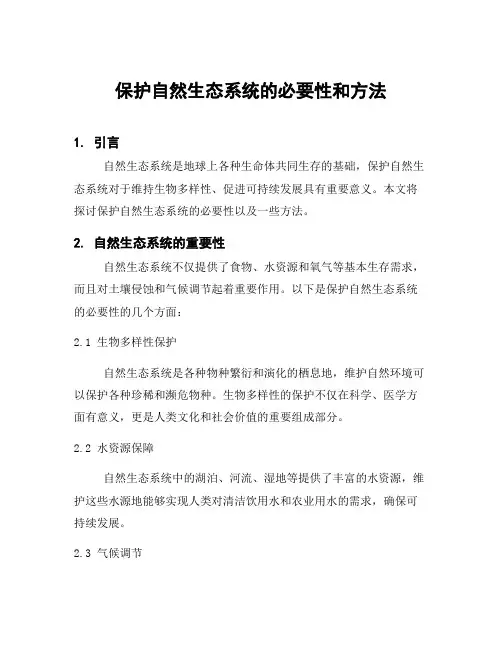 保护自然生态系统的必要性和方法

1. 引言

自然生态系统是地球上各种生命体共同生存的基础，保护自然生态系统对于维持生物多样性、促进可持续发展具有重要意义。本文将探讨保护自然生态系统的必要性以及一些方法。

2. 自然生态系统的重要性

自然生态系统不仅提供了食物、水资源和氧气等基本生存需求，而且对土壤侵蚀和气候调节起着重要作用。以下是保护自然生态系统的必要性的几个方面：

2.1 生物多样性保护

自然生态系统是各种物种繁衍和演化的栖息地，维护自然环境可以保护各种珍稀和濒危物种。生物多样性的保护不仅在科学、医学方面有意义，更是人类文化和社会价值的重要组成部分。

2.2 水资源保障

自然生态系统中的湖泊、河流、湿地等提供了丰富的水资源，维护这些水源地能够实现人类对清洁饮用水和农业用水的需求，确保可持续发展。

2.3 气候调节